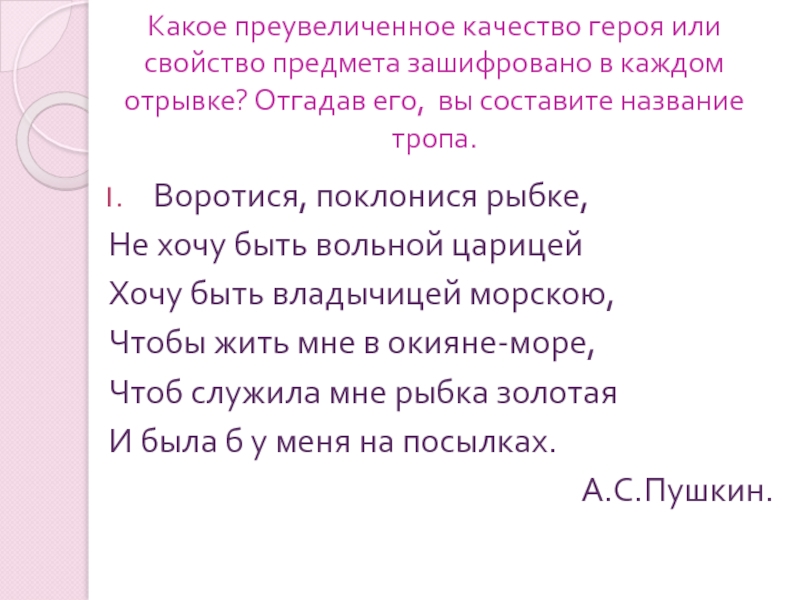 Какое преувеличенное качество героя или свойство предмета зашифровано в каждом отрывке? Отгадав его, вы составите название тропа.

1. Воротися, поклонися рыбке,
Не хочу быть вольной царицей
Хочу быть владычицей морскою,
Чтобы жить мне в окияне-море,
Чтоб служила мне рыбка золотая
И была б у меня на посылках.

А.С.Пушкин.